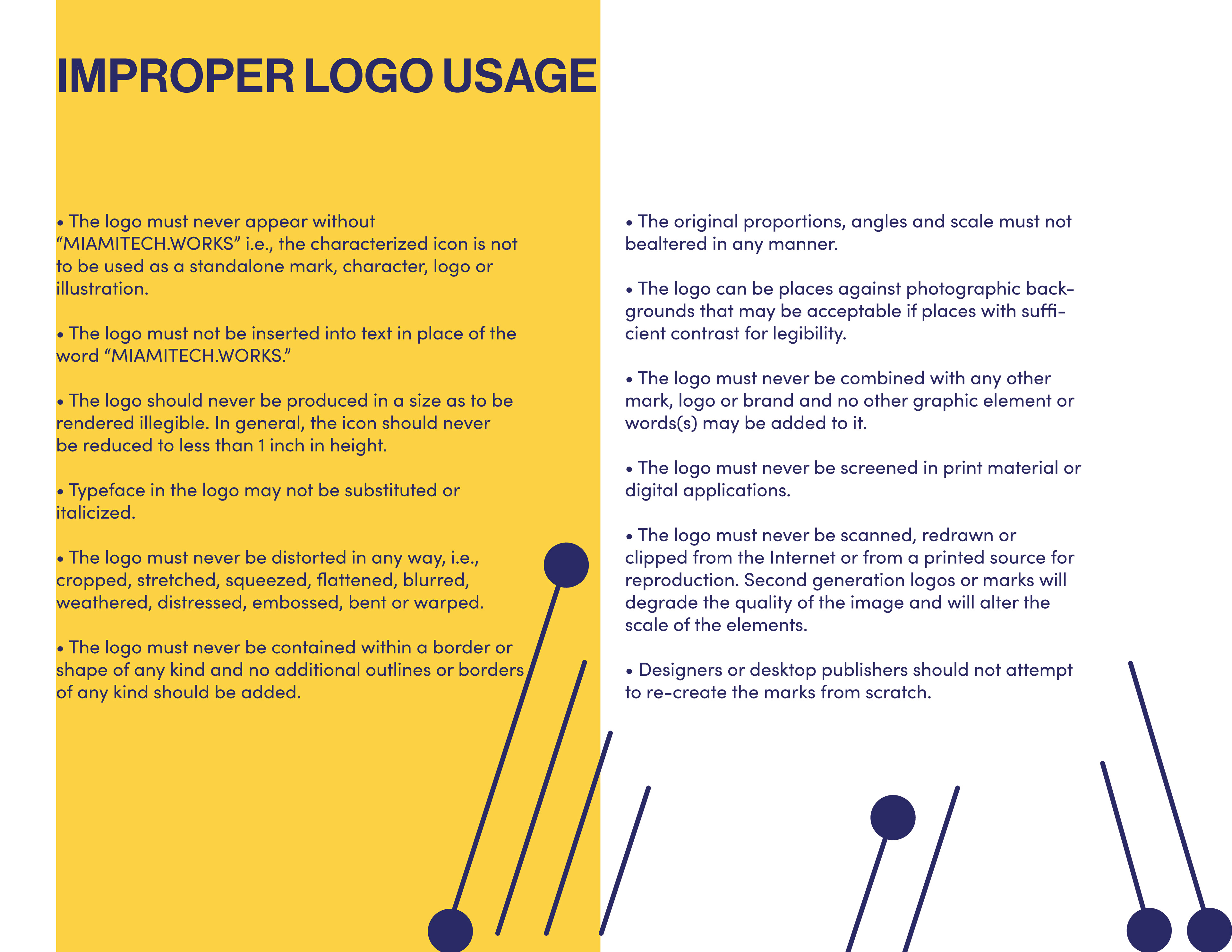 IMPROPER LOGO USAGE

• The logo must never appear without “MIAMITECH.WORKS” i.e., the characterized icon is not to be used as a standalone mark, character, logo or illustration.

• The logo must not be inserted into text in place of the word “MIAMITECH.WORKS.”

• The logo should never be produced in a size as to be rendered illegible. In general, the icon should never be reduced to less than 1 inch in height.

• Typeface in the logo may not be substituted or italicized.

• The logo must never be distorted in any way, i.e., cropped, stretched, squeezed, flattened, blurred, weathered, distressed, embossed, bent or warped.

• The logo must never be contained within a border or shape of any kind and no additional outlines or borders of any kind should be added.

• The original proportions, angles and scale must not bealtered in any manner.

• The logo can be places against photographic backgrounds that may be acceptable if places with sufficient contrast for legibility.

• The logo must never be combined with any other mark, logo or brand and no other graphic element or words(s) may be added to it.

• The logo must never be screened in print material or digital applications.

• The logo must never be scanned, redrawn or clipped from the Internet or from a printed source for reproduction. Second generation logos or marks will degrade the quality of the image and will alter the scale of the elements.

• Designers or desktop publishers should not attempt to re-create the marks from scratch.